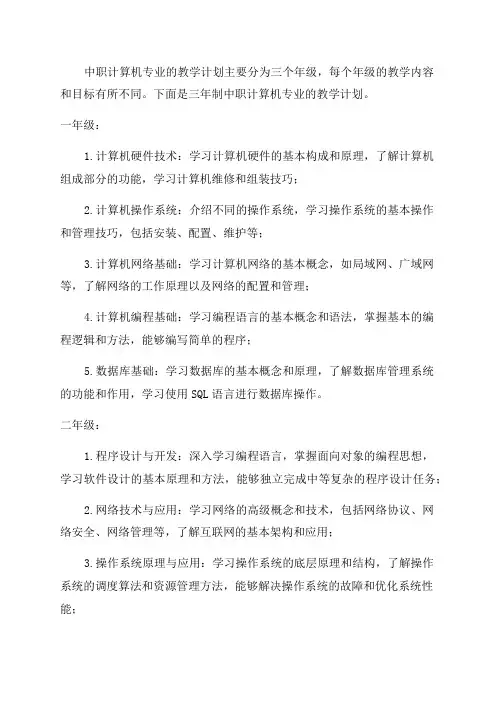 中职计算机专业的教学计划主要分为三个年级，每个年级的教学内容和目标有所不同。下面是三年制中职计算机专业的教学计划。

一年级：

1.计算机硬件技术：学习计算机硬件的基本构成和原理，了解计算机组成部分的功能，学习计算机维修和组装技巧；

2.计算机操作系统：介绍不同的操作系统，学习操作系统的基本操作和管理技巧，包括安装、配置、维护等；

3.计算机网络基础：学习计算机网络的基本概念，如局域网、广域网等，了解网络的工作原理以及网络的配置和管理；

4.计算机编程基础：学习编程语言的基本概念和语法，掌握基本的编程逻辑和方法，能够编写简单的程序；

5.数据库基础：学习数据库的基本概念和原理，了解数据库管理系统的功能和作用，学习使用SQL语言进行数据库操作。

二年级：

1.程序设计与开发：深入学习编程语言，掌握面向对象的编程思想，学习软件设计的基本原理和方法，能够独立完成中等复杂的程序设计任务；

2.网络技术与应用：学习网络的高级概念和技术，包括网络协议、网络安全、网络管理等，了解互联网的基本架构和应用；

3.操作系统原理与应用：学习操作系统的底层原理和结构，了解操作系统的调度算法和资源管理方法，能够解决操作系统的故障和优化系统性能；